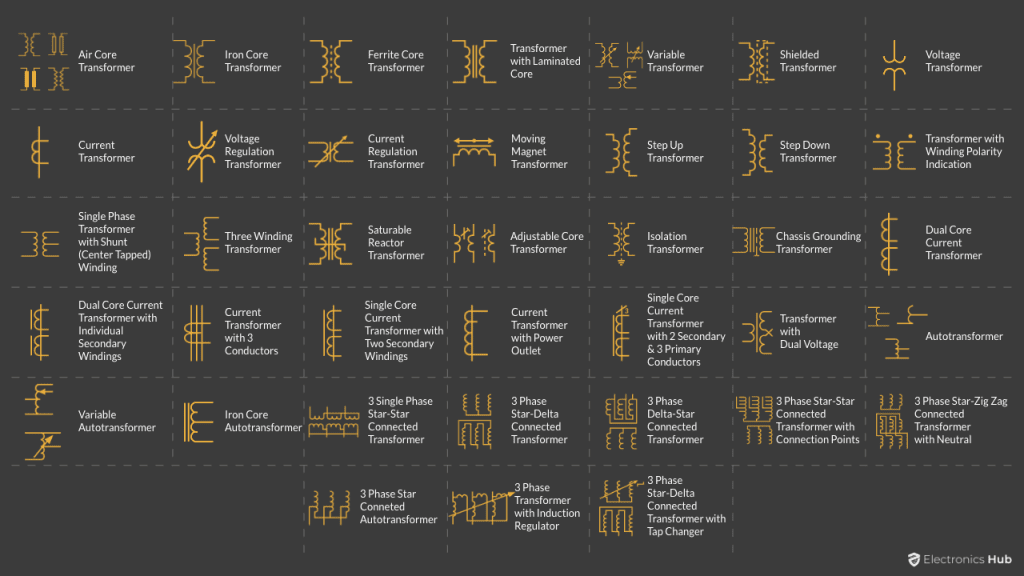 Air Core Transformer

Iron Core Transformer

Ferrite Core Transformer

Transformer with Laminated Core

Variable Transformer

Shielded Transformer

Voltage Transformer

Current Transformer

Voltage Regulation Transformer

Current Regulation Transformer

Moving Magnet Transformer

Step Up Transformer

Step Down Transformer

Transformer with Winding Polarity Indication

Single Phase Transformer with Shunt (Center Tapped) Winding

Three Winding Transformer

Saturable Reactor Transformer

Adjustable Core Transformer

Isolation Transformer

Chassis Grounding Transformer

Dual Core Current Transformer

Dual Core Current Transformer with Individual Secondary Windings

Current Transformer with 3 Conductors

Single Core Current Transformer with Two Secondary Windings

Current Transformer with Power Outlet

Single Core Current Transformer with 2 Secondary & 3 Primary Conductors

Transformer with Dual Voltage

Autotransformer

Variable Autotransformer

Iron Core Autotransformer

3 Single Phase Star-Star Connected Transformer

3 Phase Star-Delta Connected Transformer

3 Phase Delta-Star Connected Transformer

3 Phase Star-Star Connected Transformer with Connection Points

3 Phase Star-Zig Zag Connected Transformer with Neutral

3 Phase Star Conneted Autotransformer

3 Phase Transformer with Induction Regulator

3 Phase Star-Delta Connected Transformer with Tap Changer

Electronics Hub